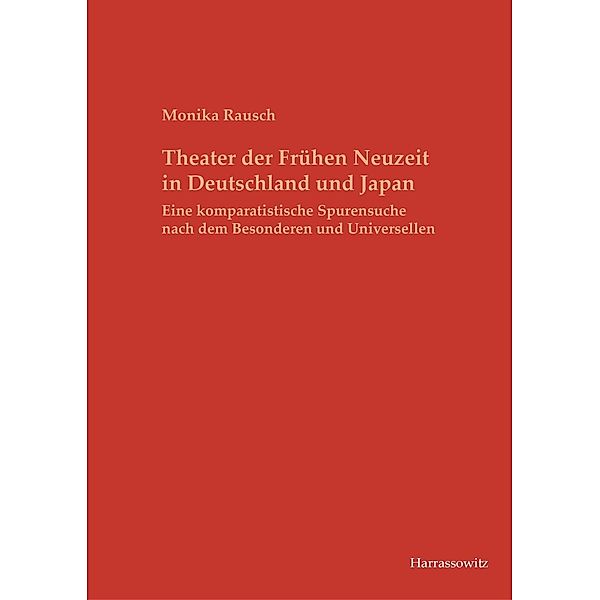 Monika Rausch

Theater der Frühen Neuzeit in Deutschland und Japan

Eine komparatistische Spurensuche nach dem Besonderen und Universellen

Harrassowitz